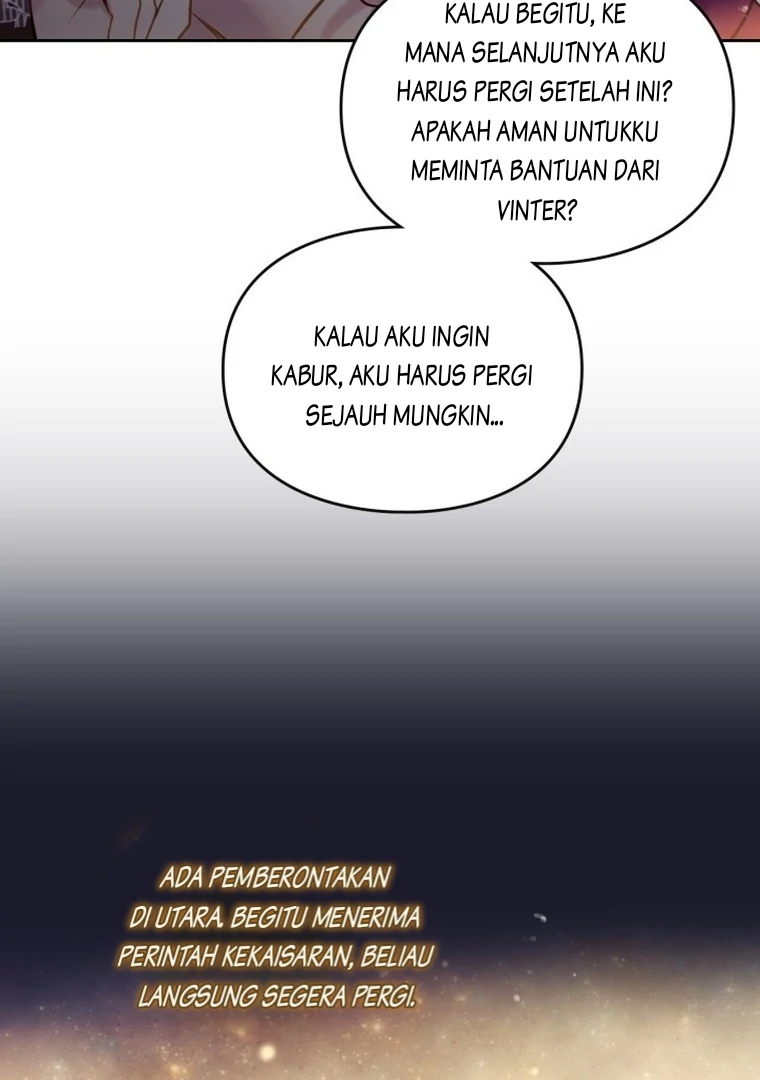 KALAU BEGITU, KE MANA SELANJUTNYA AKU HARUS PERGI SETELAH INI? APAKAH AMAN UNTUKKU MEMINTA BANTUAN DARI VINTER?

KALAU AKU INGIN KABUR, AKU HARUS PERGI SEJAUH MUNGKIN...

ADA PEMBERONTAKAN DI UTARA. BEGITU MENERIMA PERINTAH KEKAISARAN, BELIAU LANGSUNG SEGERA PERGI.